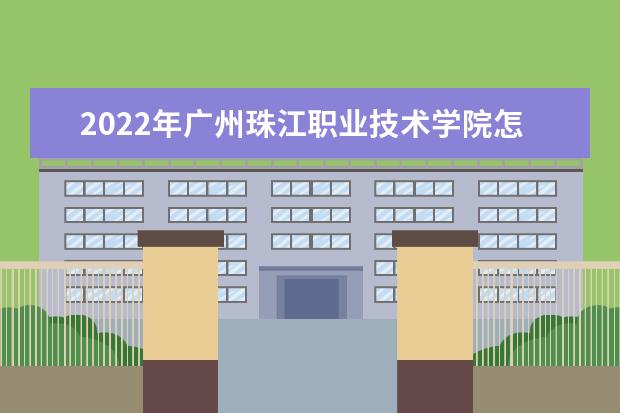 2022年广州珠江职业技术学院怎